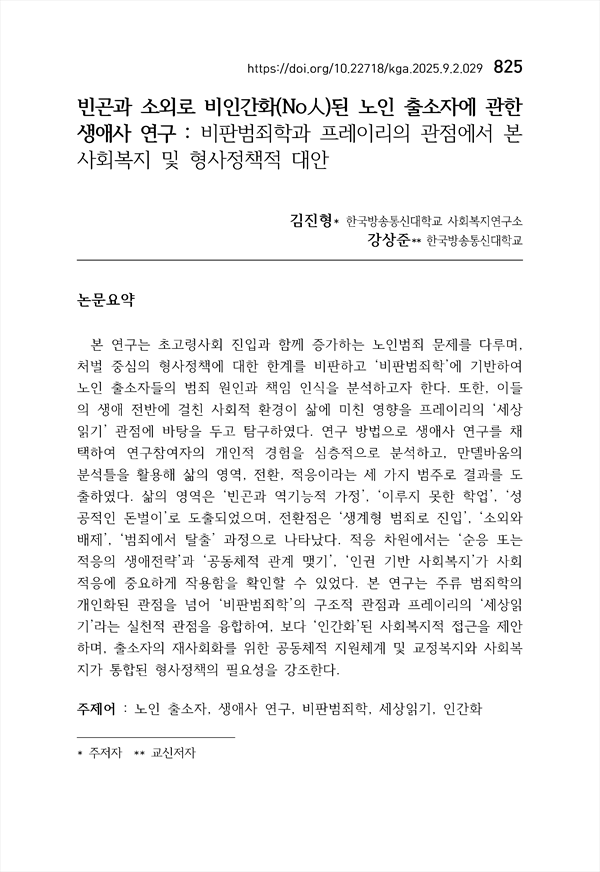 https://doi.org/10.22718/kga.2025.9.2.029 825

빈곤과 소외로 비인간화(No人)된 노인 출소자에 관한 생애사 연구 : 비판범죄학과 프레이리의 관점에서 본 사회복지 및 형사정책적 대안

김진형* 한국방송통신대학교 사회복지연구소
강상준** 한국방송통신대학교

논문요약

본 연구는 초고령사회 진입과 함께 증가하는 노인범죄 문제를 다루며, 처벌 중심의 형사정책에 대한 한계를 비판하고 '비판범죄학'에 기반하여 노인 출소자들의 범죄 원인과 책임 인식을 분석하고자 한다. 또한, 이들의 생애 전반에 걸친 사회적 환경이 삶에 미친 영향을 프레이리의 '세상읽기' 관점에 바탕을 두고 탐구하였다. 연구 방법으로 생애사 연구를 채택하여 연구참여자의 개인적 경험을 심층적으로 분석하고, 만델바움의 분석틀을 활용해 삶의 영역, 전환, 적응이라는 세 가지 범주로 결과를 도출하였다. 삶의 영역은 '빈곤과 역기능적 가정', '이루지 못한 학업', '성공적인 돈벌이'로 도출되었으며, 전환점은 '생계형 범죄로 진입', '소외와 배제', '범죄에서 탈출' 과정으로 나타났다. 적응 차원에서는 '순응 또는 적응의 생애전략'과 '공동체적 관계 맺기', '인권 기반 사회복지'가 사회 적응에 중요하게 작용함을 확인할 수 있었다. 본 연구는 주류 범죄학의 개인화된 관점을 넘어 '비판범죄학'의 구조적 관점과 프레이리의 '세상읽기'라는 실천적 관점을 융합하여, 보다 '인간화'된 사회복지적 접근을 제안하며, 출소자의 재사회화를 위한 공동체적 지원체계 및 교정복지와 사회복지가 통합된 형사정책의 필요성을 강조한다.

주제어 : 노인 출소자, 생애사 연구, 비판범죄학, 세상읽기, 인간화

* 주저자 ** 교신저자